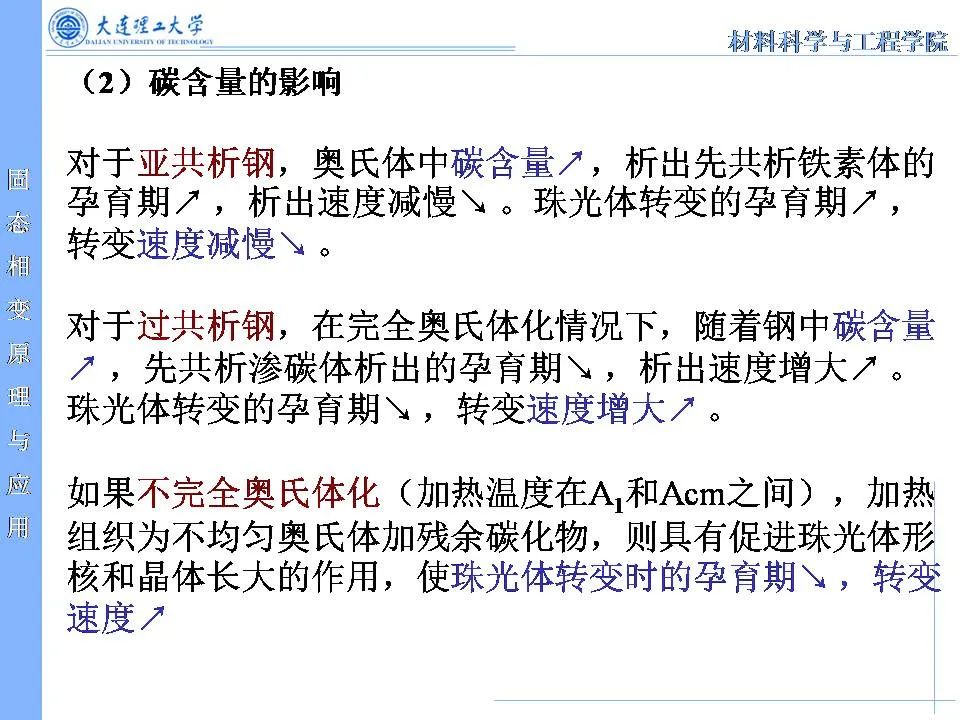 大连理工大学
DALIAN UNIVERSITY OF TECHNOLOGY

材料科学与工程学院

固态相变原理与应用

（2）碳含量的影响

对于亚共析钢，奥氏体中碳含量↗，析出先共析铁素体的孕育期↗，析出速度减慢↘。珠光体转变的孕育期↗，转变速度减慢↘。

对于过共析钢，在完全奥氏体化情况下，随着钢中碳含量↗，先共析渗碳体析出的孕育期↘，析出速度增大↗。珠光体转变的孕育期↘，转变速度增大↗。

如果不完全奥氏体化（加热温度在$A_1$和Acm之间），加热组织为不均匀奥氏体加残余碳化物，则具有促进珠光体形核和晶体长大的作用，使珠光体转变时的孕育期↘，转变速度↗